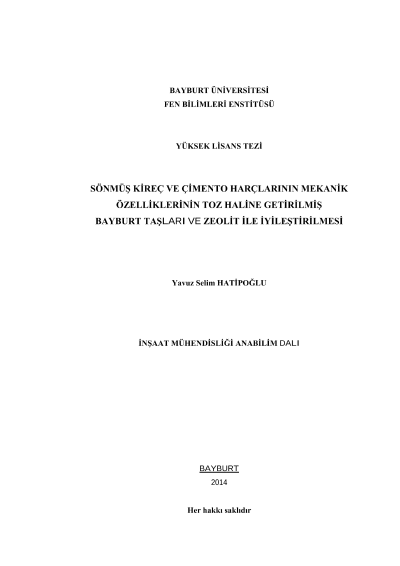 BAYBURT ÜNİVERSİTESİ
FEN BİLİMLERİ ENSTİTÜSÜ

YÜKSEK LİSANS TEZİ

SÖNMÜŞ KİREÇ VE ÇİMENTO HARÇLARININ MEKANİK ÖZELLİKLERİNİN TOZ HALİNE GETİRİLMİŞ BAYBURT TAŞLARI VE ZEOLİT İLE İYİLEŞTİRİLMESİ

Yavuz Selim HATİPOĞLU

İNŞAAT MÜHENDİSLİĞİ ANABİLİM DALI

BAYBURT
2014

Her hakkı saklıdır